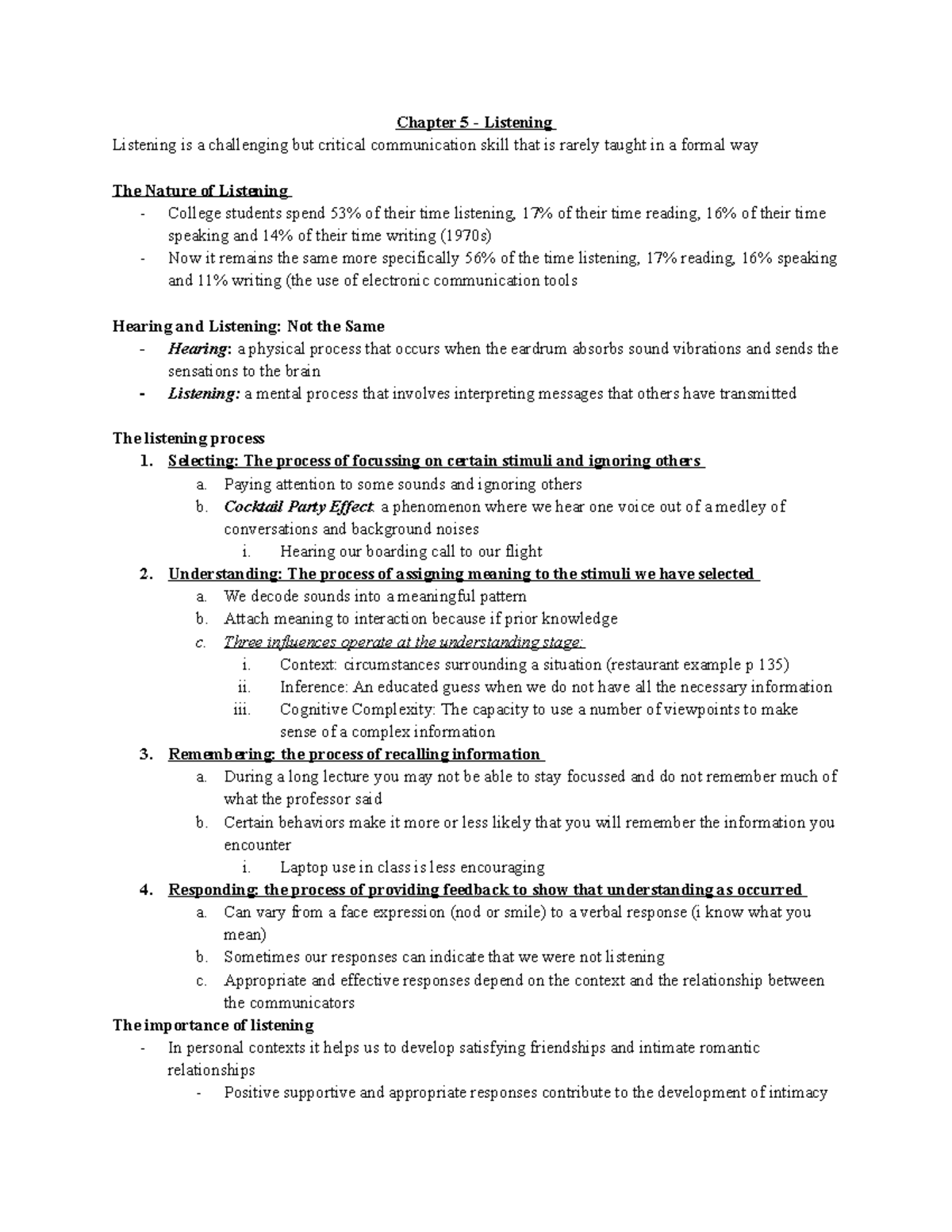 Chapter 5 - Listening

Listening is a challenging but critical communication skill that is rarely taught in a formal way

The Nature of Listening

- College students spend 53% of their time listening, 17% of their time reading, 16% of their time speaking and 14% of their time writing (1970s)
- Now it remains the same more specifically 56% of the time listening, 17% reading, 16% speaking and 11% writing (the use of electronic communication tools

Hearing and Listening: Not the Same

- Hearing: a physical process that occurs when the eardrum absorbs sound vibrations and sends the sensations to the brain
- Listening: a mental process that involves interpreting messages that others have transmitted

The listening process

1. Selecting: The process of focussing on certain stimuli and ignoring others
   a. Paying attention to some sounds and ignoring others
   b. Cocktail Party Effect: a phenomenon where we hear one voice out of a medley of conversations and background noises
      i. Hearing our boarding call to our flight
2. Understanding: The process of assigning meaning to the stimuli we have selected
   a. We decode sounds into a meaningful pattern
   b. Attach meaning to interaction because if prior knowledge
   c. Three influences operate at the understanding stage:
      i. Context: circumstances surrounding a situation (restaurant example p 135)
      ii. Inference: An educated guess when we do not have all the necessary information
      iii. Cognitive Complexity: The capacity to use a number of viewpoints to make sense of a complex information
3. Remembering: the process of recalling information
   a. During a long lecture you may not be able to stay focussed and do not remember much of what the professor said
   b. Certain behaviors make it more or less likely that you will remember the information you encounter
      i. Laptop use in class is less encouraging
4. Responding: the process of providing feedback to show that understanding as occurred
   a. Can vary from a face expression (nod or smile) to a verbal response (i know what you mean)
   b. Sometimes our responses can indicate that we were not listening
   c. Appropriate and effective responses depend on the context and the relationship between the communicators

The importance of listening

- In personal contexts it helps us to develop satisfying friendships and intimate romantic relationships
  - Positive supportive and appropriate responses contribute to the development of intimacy